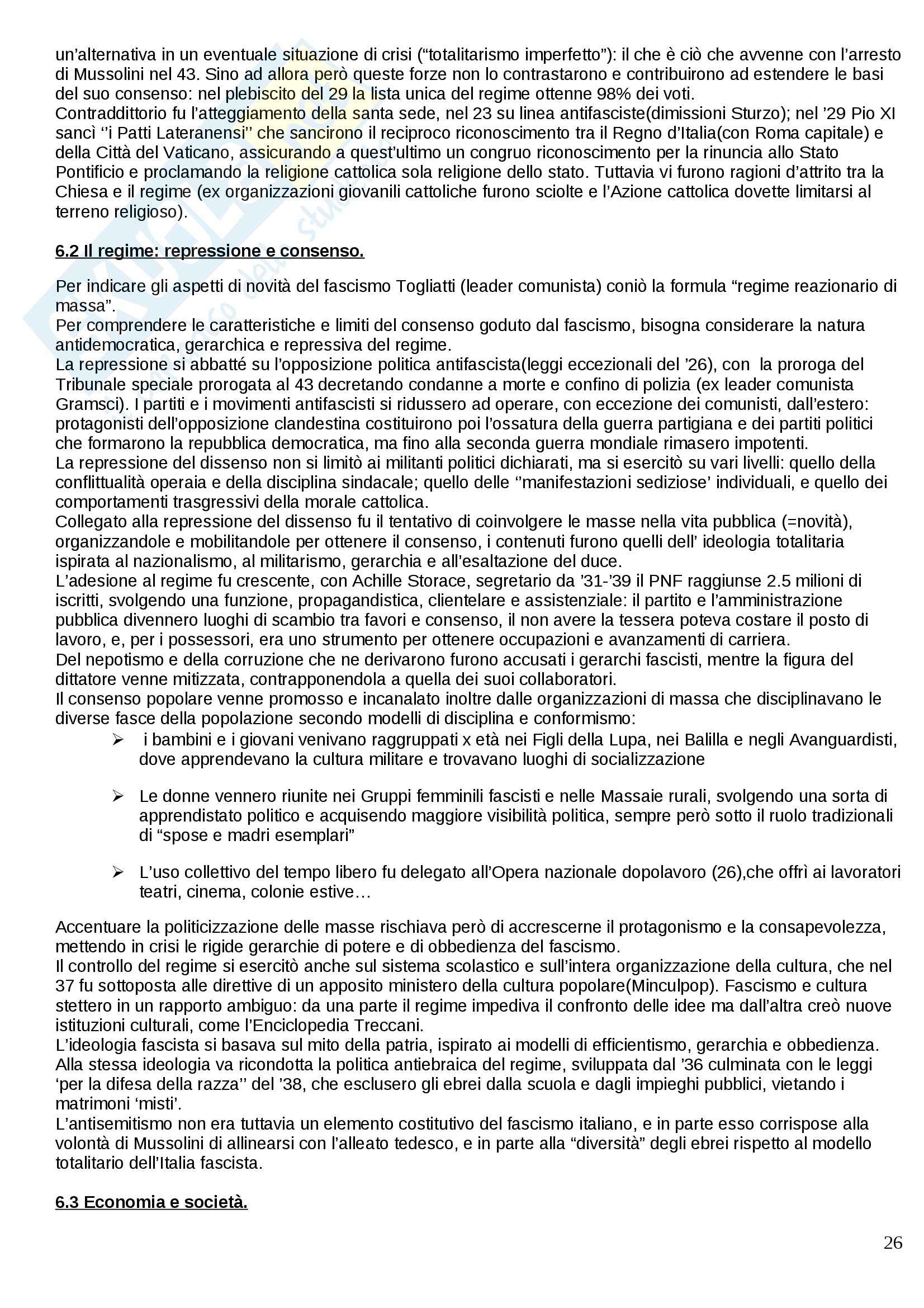 un'alternativa in un eventuale situazione di crisi ("totalitarismo imperfetto"): il che è ciò che avvenne con l'arresto di Mussolini nel 43. Sino ad allora però queste forze non lo contrastarono e contribuirono ad estendere le basi del suo consenso: nel plebiscito del 29 la lista unica del regime ottenne 98% dei voti.
Contraddittorio fu l'atteggiamento della santa sede, nel 23 su linea antifasciste(dimissioni Sturzo); nel '29 Pio XI sancì ''i Patti Lateranensi'' che sancirono il reciproco riconoscimento tra il Regno d'Italia(con Roma capitale) e della Città del Vaticano, assicurando a quest'ultimo un congruo riconoscimento per la rinuncia allo Stato Pontificio e proclamando la religione cattolica sola religione dello stato. Tuttavia vi furono ragioni d'attrito tra la Chiesa e il regime (ex organizzazioni giovanili cattoliche furono sciolte e l'Azione cattolica dovette limitarsi al terreno religioso).

6.2 Il regime: repressione e consenso.

Per indicare gli aspetti di novità del fascismo Togliatti (leader comunista) coniò la formula "regime reazionario di massa".
Per comprendere le caratteristiche e limiti del consenso goduto dal fascismo, bisogna considerare la natura antidemocratica, gerarchica e repressiva del regime.
La repressione si abbatté su l'opposizione politica antifascista(leggi eccezionali del '26), con la proroga del Tribunale speciale prorogata al 43 decretando condanne a morte e confino di polizia (ex leader comunista Gramsci). I partiti e i movimenti antifascisti si ridussero ad operare, con eccezione dei comunisti, dall'estero: protagonisti dell'opposizione clandestina costituirono poi l'ossatura della guerra partigiana e dei partiti politici che formarono la repubblica democratica, ma fino alla seconda guerra mondiale rimasero impotenti.
La repressione del dissenso non si limitò ai militanti politici dichiarati, ma si esercitò su vari livelli: quello della conflittualità operaia e della disciplina sindacale; quello delle ''manifestazioni sediziose' individuali, e quello dei comportamenti trasgressivi della morale cattolica.
Collegato alla repressione del dissenso fu il tentativo di coinvolgere le masse nella vita pubblica (=novità), organizzandole e mobilitandole per ottenere il consenso, i contenuti furono quelli dell' ideologia totalitaria ispirata al nazionalismo, al militarismo, gerarchia e all'esaltazione del duce.
L'adesione al regime fu crescente, con Achille Storace, segretario da '31-'39 il PNF raggiunse 2.5 milioni di iscritti, svolgendo una funzione, propagandistica, clientelare e assistenziale: il partito e l'amministrazione pubblica divennero luoghi di scambio tra favori e consenso, il non avere la tessera poteva costare il posto di lavoro, e, per i possessori, era uno strumento per ottenere occupazioni e avanzamenti di carriera.
Del nepotismo e della corruzione che ne derivarono furono accusati i gerarchi fascisti, mentre la figura del dittatore venne mitizzata, contrapponendola a quella dei suoi collaboratori.
Il consenso popolare venne promosso e incanalato inoltre dalle organizzazioni di massa che disciplinavano le diverse fasce della popolazione secondo modelli di disciplina e conformismo:
➢ i bambini e i giovani venivano raggruppati x età nei Figli della Lupa, nei Balilla e negli Avanguardisti, dove apprendevano la cultura militare e trovavano luoghi di socializzazione

➢ Le donne vennero riunite nei Gruppi femminili fascisti e nelle Massaie rurali, svolgendo una sorta di apprendistato politico e acquisendo maggiore visibilità politica, sempre però sotto il ruolo tradizionali di "spose e madri esemplari"

➢ L'uso collettivo del tempo libero fu delegato all'Opera nazionale dopolavoro (26),che offrì ai lavoratori teatri, cinema, colonie estive…

Accentuare la politicizzazione delle masse rischiava però di accrescerne il protagonismo e la consapevolezza, mettendo in crisi le rigide gerarchie di potere e di obbedienza del fascismo.
Il controllo del regime si esercitò anche sul sistema scolastico e sull'intera organizzazione della cultura, che nel 37 fu sottoposta alle direttive di un apposito ministero della cultura popolare(Minculpop). Fascismo e cultura stettero in un rapporto ambiguo: da una parte il regime impediva il confronto delle idee ma dall'altra creò nuove istituzioni culturali, come l'Enciclopedia Treccani.
L'ideologia fascista si basava sul mito della patria, ispirato ai modelli di efficientismo, gerarchia e obbedienza. Alla stessa ideologia va ricondotta la politica antiebraica del regime, sviluppata dal '36 culminata con le leggi 'per la difesa della razza'' del '38, che esclusero gli ebrei dalla scuola e dagli impieghi pubblici, vietando i matrimoni 'misti'.
L'antisemitismo non era tuttavia un elemento costitutivo del fascismo italiano, e in parte esso corrispose alla volontà di Mussolini di allinearsi con l'alleato tedesco, e in parte alla "diversità" degli ebrei rispetto al modello totalitario dell'Italia fascista.

6.3 Economia e società.

26